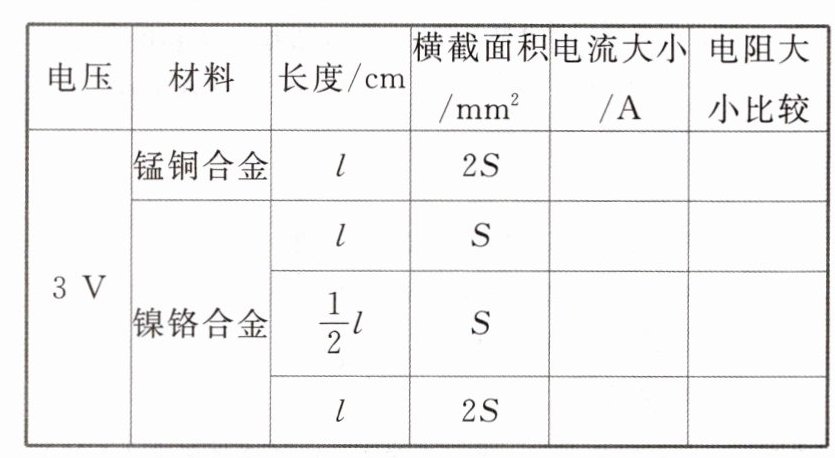 | 电压 | 材料 | 长度/cm | 横截面积/$mm^2$ | 电流大小/A | 电阻大小比较 |
|---|---|---|---|---|---|
| 3 V | 锰铜合金 | $l$ | $2S$ | | |
| | 镍铬合金 | $l$ | $S$ | | |
| | | $\frac{1}{2}l$ | $S$ | | |
| | | $l$ | $2S$ | | |